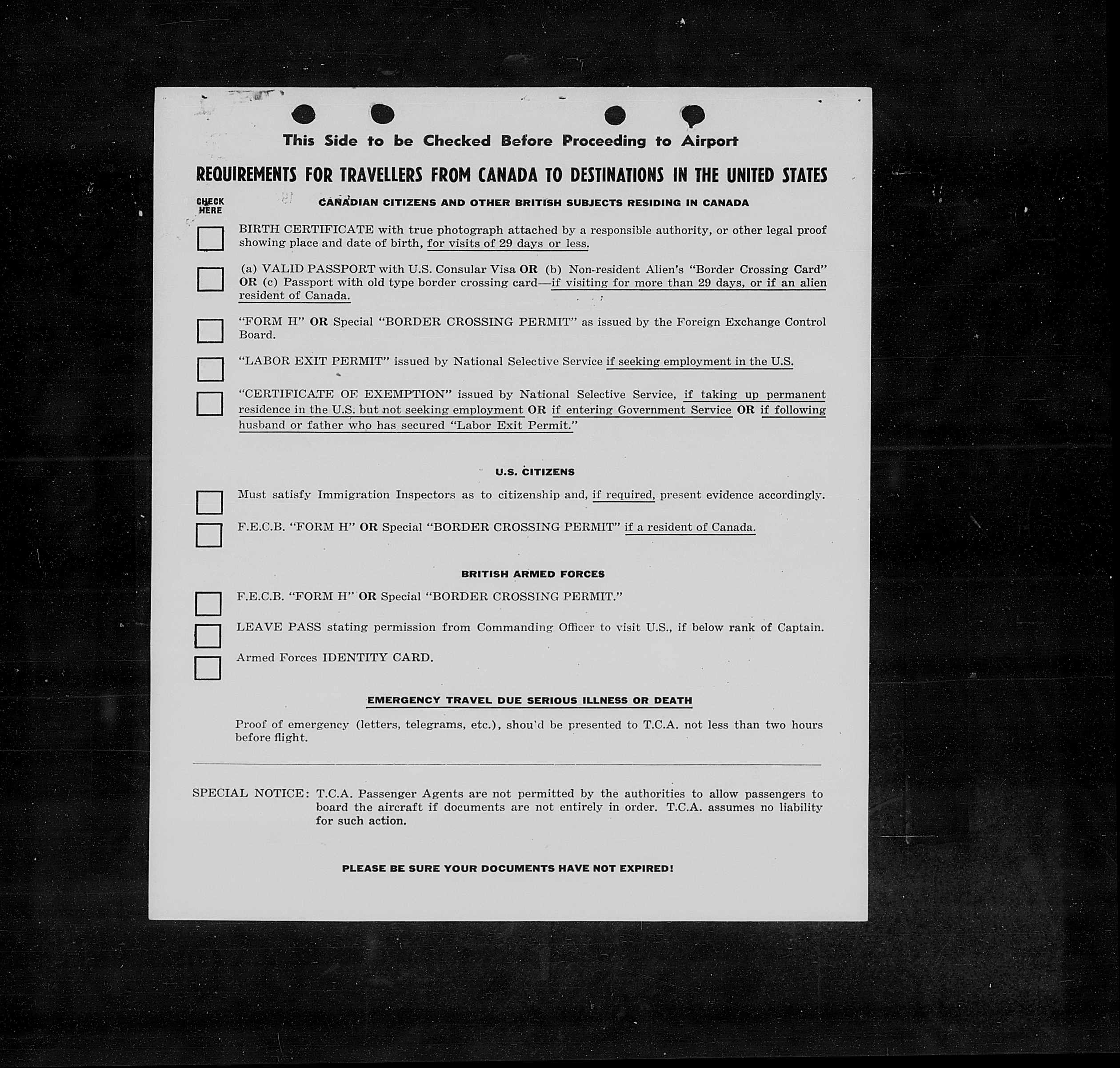 This Side to be Checked Before Proceeding to Airport

REQUIREMENTS FOR TRAVELLERS FROM CANADA TO DESTINATIONS IN THE UNITED STATES

CHECK HERE

CANADIAN CITIZENS AND OTHER BRITISH SUBJECTS RESIDING IN CANADA

BIRTH CERTIFICATE with true photograph attached by a responsible authority, or other legal proof showing place and date of birth, for visits of 29 days or less.

(a) VALID PASSPORT with U.S. Consular Visa OR (b) Non-resident Alien's "Border Crossing Card" OR (c) Passport with old type border crossing card—if visiting for more than 29 days, or if an alien resident of Canada.

"FORM H" OR Special "BORDER CROSSING PERMIT" as issued by the Foreign Exchange Control Board.

"LABOR EXIT PERMIT" issued by National Selective Service if seeking employment in the U.S.

"CERTIFICATE OF EXEMPTION" issued by National Selective Service, if taking up permanent residence in the U.S. but not seeking employment OR if entering Government Service OR if following husband or father who has secured "Labor Exit Permit."

U.S. CITIZENS

Must satisfy Immigration Inspectors as to citizenship and, if required, present evidence accordingly.

F.E.C.B. "FORM H" OR Special "BORDER CROSSING PERMIT" if a resident of Canada.

BRITISH ARMED FORCES

F.E.C.B. "FORM H" OR Special "BORDER CROSSING PERMIT."

LEAVE PASS stating permission from Commanding Officer to visit U.S., if below rank of Captain.

Armed Forces IDENTITY CARD.

EMERGENCY TRAVEL DUE SERIOUS ILLNESS OR DEATH

Proof of emergency (letters, telegrams, etc.), shou'd be presented to T.C.A. not less than two hours before flight.

SPECIAL NOTICE: T.C.A. Passenger Agents are not permitted by the authorities to allow passengers to board the aircraft if documents are not entirely in order. T.C.A. assumes no liability for such action.

PLEASE BE SURE YOUR DOCUMENTS HAVE NOT EXPIRED!